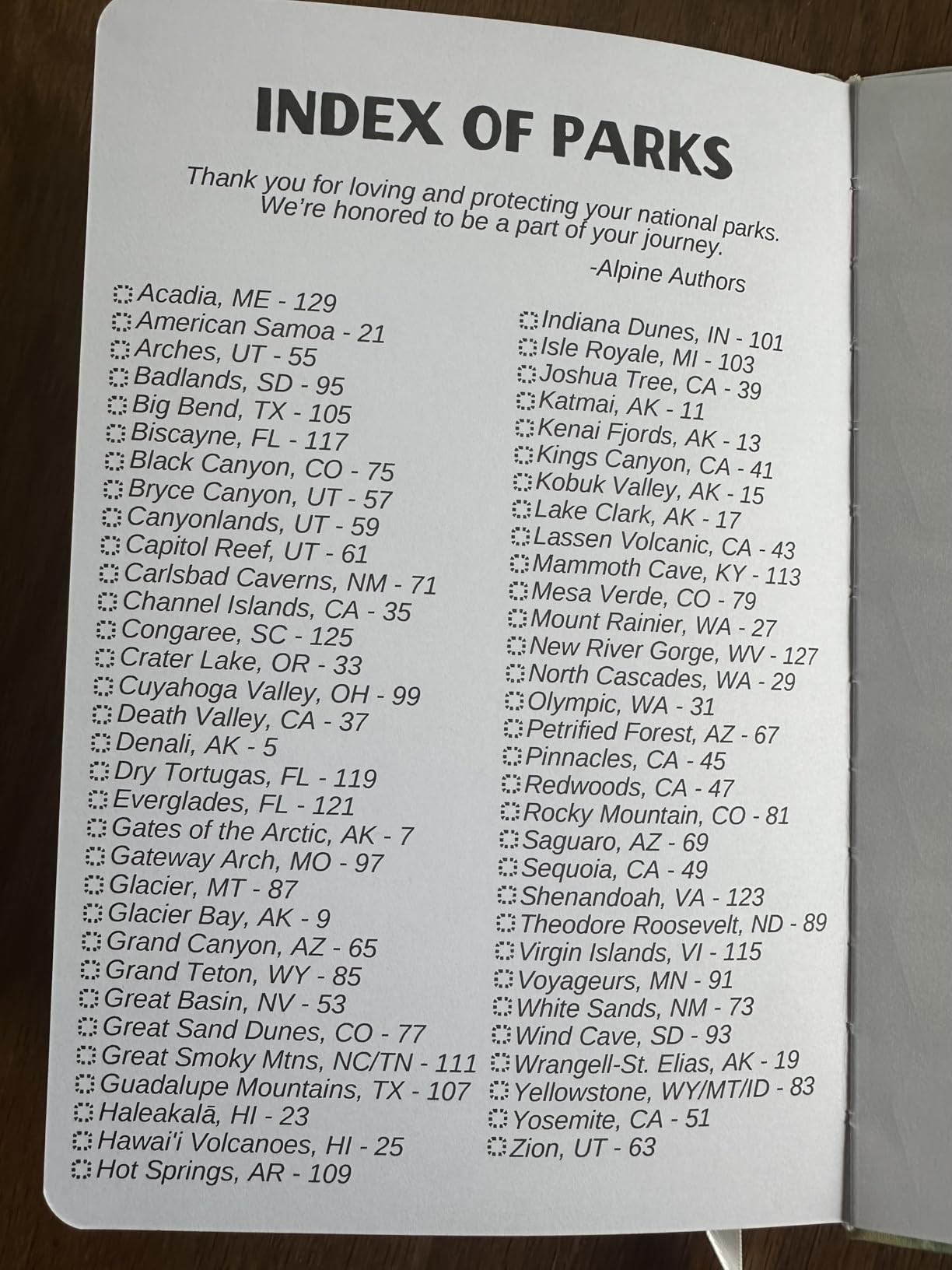 INDEX OF PARKS

Thank you for loving and protecting your national parks. We're honored to be a part of your journey.

-Alpine Authors

☐ Acadia, ME - 129
☐ American Samoa - 21
☐ Arches, UT - 55
☐ Badlands, SD - 95
☐ Big Bend, TX - 105
☐ Biscayne, FL - 117
☐ Black Canyon, CO - 75
☐ Bryce Canyon, UT - 57
☐ Canyonlands, UT - 59
☐ Capitol Reef, UT - 61
☐ Carlsbad Caverns, NM - 71
☐ Channel Islands, CA - 35
☐ Congaree, SC - 125
☐ Crater Lake, OR - 33
☐ Cuyahoga Valley, OH - 99
☐ Death Valley, CA - 37
☐ Denali, AK - 5
☐ Dry Tortugas, FL - 119
☐ Everglades, FL - 121
☐ Gates of the Arctic, AK - 7
☐ Gateway Arch, MO - 97
☐ Glacier, MT - 87
☐ Glacier Bay, AK - 9
☐ Grand Canyon, AZ - 65
☐ Grand Teton, WY - 85
☐ Great Basin, NV - 53
☐ Great Sand Dunes, CO - 77
☐ Great Smoky Mtns, NC/TN - 111
☐ Guadalupe Mountains, TX - 107
☐ Haleakalā, HI - 23
☐ Hawai'i Volcanoes, HI - 25
☐ Hot Springs, AR - 109

☐ Indiana Dunes, IN - 101
☐ Isle Royale, MI - 103
☐ Joshua Tree, CA - 39
☐ Katmai, AK - 11
☐ Kenai Fjords, AK - 13
☐ Kings Canyon, CA - 41
☐ Kobuk Valley, AK - 15
☐ Lake Clark, AK - 17
☐ Lassen Volcanic, CA - 43
☐ Mammoth Cave, KY - 113
☐ Mesa Verde, CO - 79
☐ Mount Rainier, WA - 27
☐ New River Gorge, WV - 127
☐ North Cascades, WA - 29
☐ Olympic, WA - 31
☐ Petrified Forest, AZ - 67
☐ Pinnacles, CA - 45
☐ Redwoods, CA - 47
☐ Rocky Mountain, CO - 81
☐ Saguaro, AZ - 69
☐ Sequoia, CA - 49
☐ Shenandoah, VA - 123
☐ Theodore Roosevelt, ND - 89
☐ Virgin Islands, VI - 115
☐ Voyageurs, MN - 91
☐ White Sands, NM - 73
☐ Wind Cave, SD - 93
☐ Wrangell-St. Elias, AK - 19
☐ Yellowstone, WY/MT/ID - 83
☐ Yosemite, CA - 51
☐ Zion, UT - 63